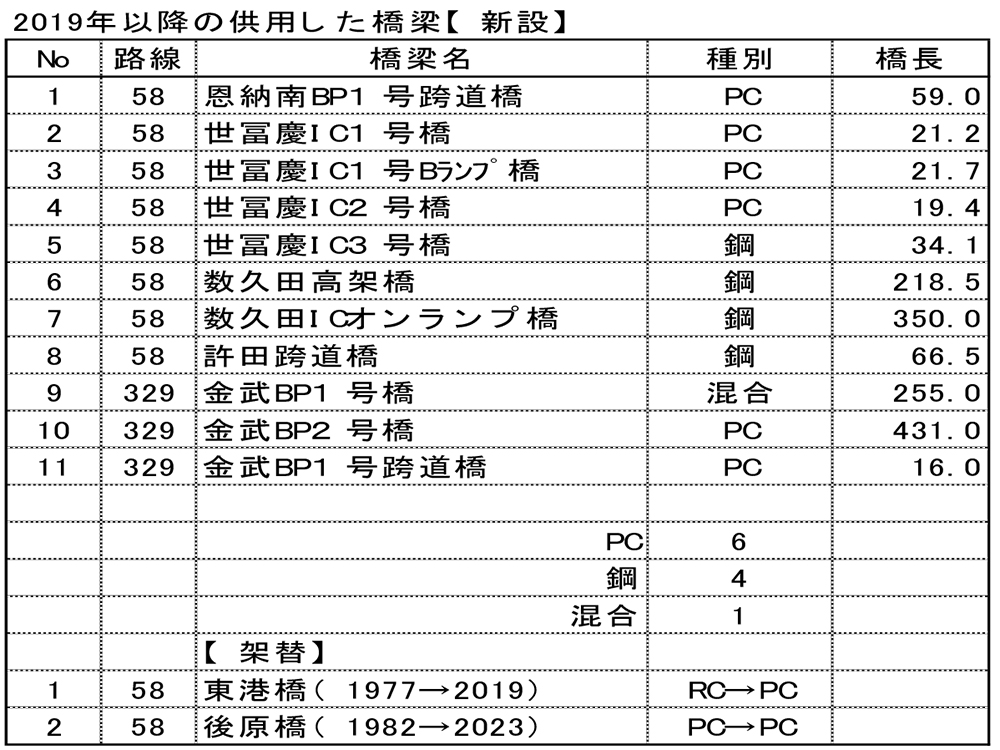 2019年以降の供用した橋梁【 新設】

| No | 路線 | 橋梁名 | 種別 | 橋長 |
|---|---|---|---|---|
| 1 | 58 | 恩納南BP1 号跨道橋 | PC | 59.0 |
| 2 | 58 | 世冨慶IC1 号橋 | PC | 21.2 |
| 3 | 58 | 世冨慶IC1 号Bランプ橋 | PC | 21.7 |
| 4 | 58 | 世冨慶IC2 号橋 | PC | 19.4 |
| 5 | 58 | 世冨慶IC3 号橋 | 鋼 | 34.1 |
| 6 | 58 | 数久田高架橋 | 鋼 | 218.5 |
| 7 | 58 | 数久田ICオンランプ橋 | 鋼 | 350.0 |
| 8 | 58 | 許田跨道橋 | 鋼 | 66.5 |
| 9 | 329 | 金武BP1 号橋 | 混合 | 255.0 |
| 10 | 329 | 金武BP2 号橋 | PC | 431.0 |
| 11 | 329 | 金武BP1 号跨道橋 | PC | 16.0 |
| | | | | |
| | | PC | 6 | |
| | | 鋼 | 4 | |
| | | 混合 | 1 | |
| | | 【 架替】 | | |
| 1 | 58 | 東港橋( 1977→2019) | RC→PC | |
| 2 | 58 | 後原橋( 1982→2023) | PC→PC | |